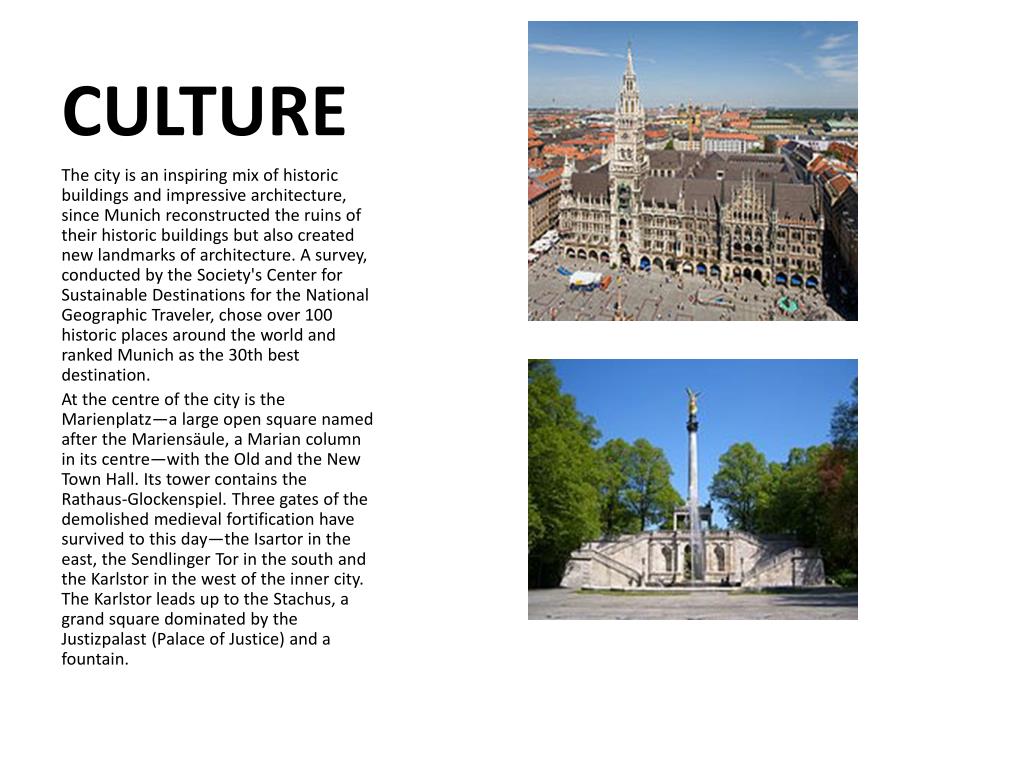 CULTURE

The city is an inspiring mix of historic buildings and impressive architecture, since Munich reconstructed the ruins of their historic buildings but also created new landmarks of architecture. A survey, conducted by the Society's Center for Sustainable Destinations for the National Geographic Traveler, chose over 100 historic places around the world and ranked Munich as the 30th best destination.

At the centre of the city is the Marienplatz—a large open square named after the Mariensäule, a Marian column in its centre—with the Old and the New Town Hall. Its tower contains the Rathaus-Glockenspiel. Three gates of the demolished medieval fortification have survived to this day—the Isartor in the east, the Sendlinger Tor in the south and the Karlstor in the west of the inner city. The Karlstor leads up to the Stachus, a grand square dominated by the Justizpalast (Palace of Justice) and a fountain.